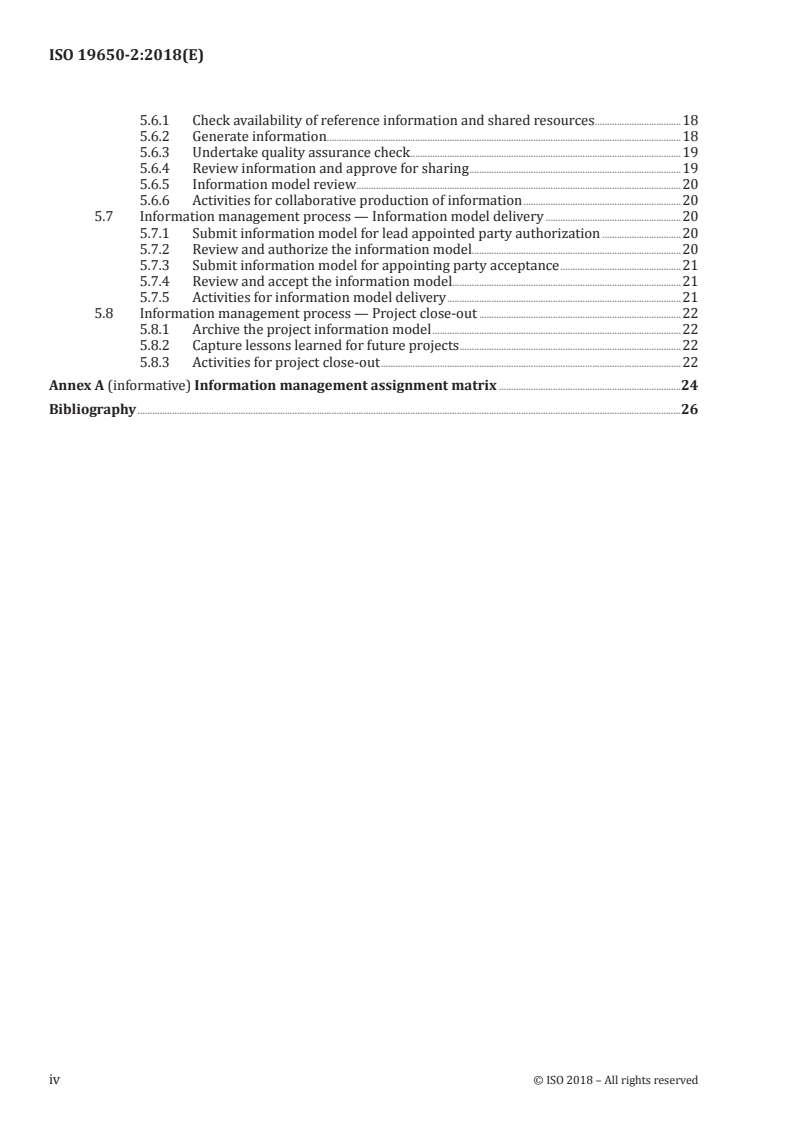 ISO 19650-2:2018(E)

5.6.1 Check availability of reference information and shared resources 18
5.6.2 Generate information 18
5.6.3 Undertake quality assurance check 19
5.6.4 Review information and approve for sharing 19
5.6.5 Information model review 20
5.6.6 Activities for collaborative production of information 20
5.7 Information management process — Information model delivery 20
5.7.1 Submit information model for lead appointed party authorization 20
5.7.2 Review and authorize the information model 20
5.7.3 Submit information model for appointing party acceptance 21
5.7.4 Review and accept the information model 21
5.7.5 Activities for information model delivery 21
5.8 Information management process — Project close-out 22
5.8.1 Archive the project information model 22
5.8.2 Capture lessons learned for future projects 22
5.8.3 Activities for project close-out 22

Annex A (informative) Information management assignment matrix 24

Bibliography 26

iv © ISO 2018 – All rights reserved